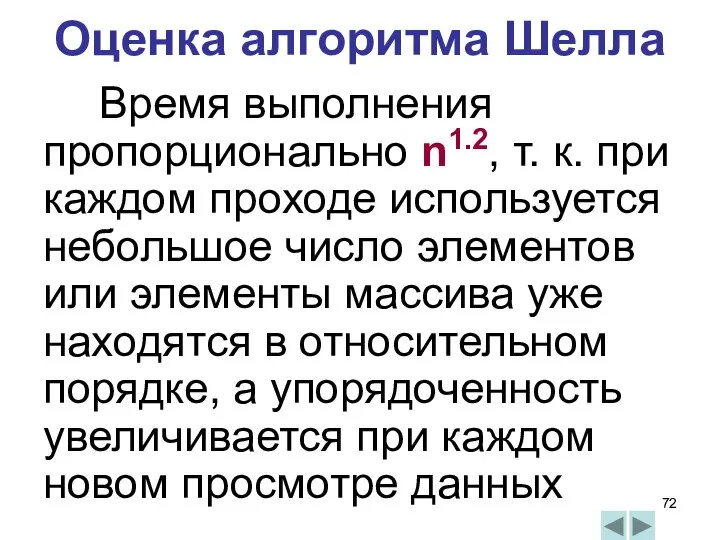 Оценка алгоритма Шелла

Время выполнения пропорционально $n^{1.2}$, т. к. при каждом проходе используется небольшое число элементов или элементы массива уже находятся в относительном порядке, а упорядоченность увеличивается при каждом новом просмотре данных

72